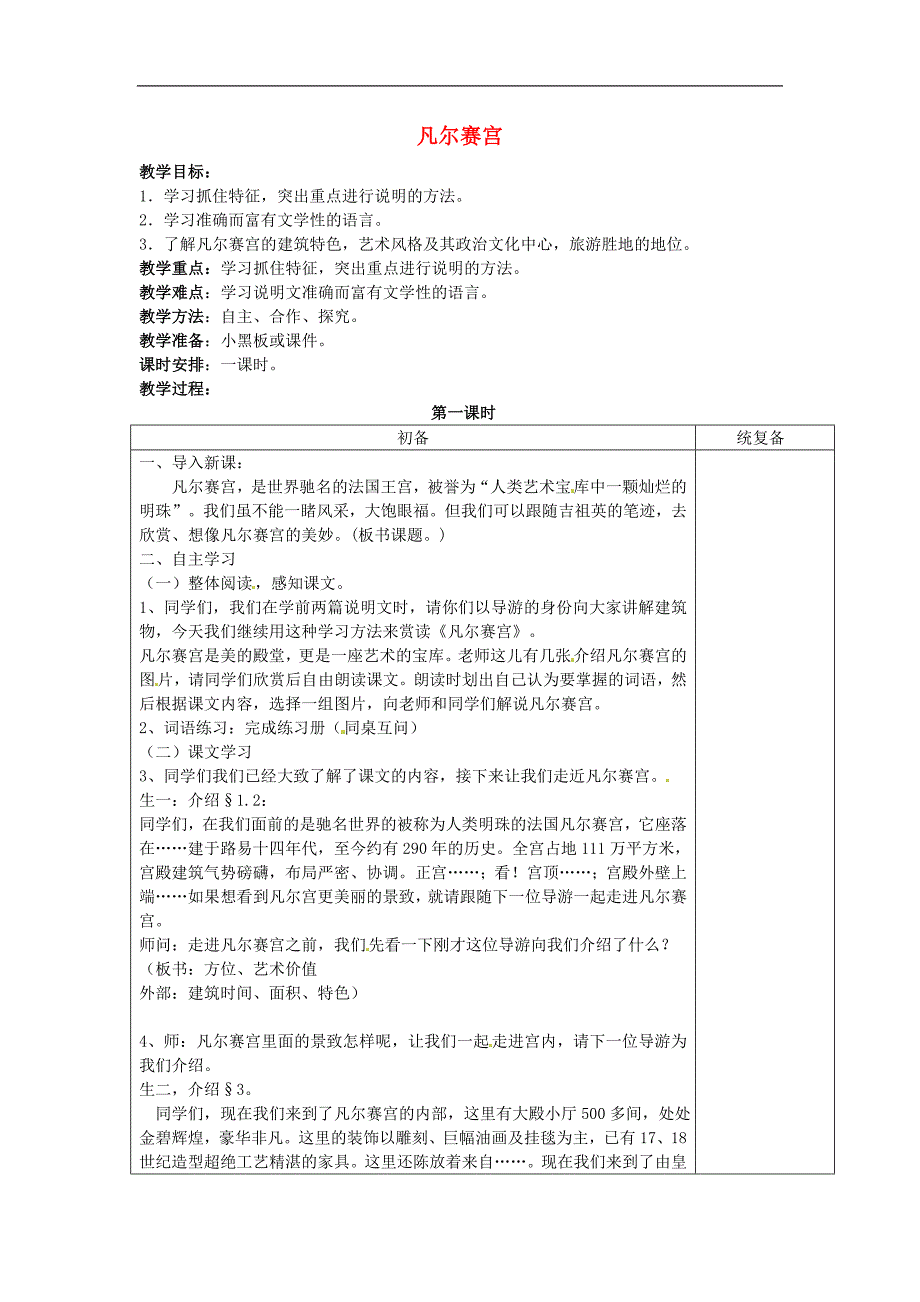 凡尔赛宫

教学目标：
1．学习抓住特征，突出重点进行说明的方法。
2．学习准确而富有文学性的语言。
3．了解凡尔赛宫的建筑特色，艺术风格及其政治文化中心，旅游胜地的地位。
教学重点：学习抓住特征，突出重点进行说明的方法。
教学难点：学习说明文准确而富有文学性的语言。
教学方法：自主、合作、探究。
教学准备：小黑板或课件。
课时安排：一课时。
教学过程：

第一课时

| 初备 | 统复备 |
|---|---|
| 一、导入新课：<br>凡尔赛宫，是世界驰名的法国王宫，被誉为“人类艺术宝库中一颗灿烂的明珠”。我们虽不能一睹风采，大饱眼福。但我们可以跟随吉祖英的笔迹，去欣赏、想像凡尔赛宫的美妙。(板书课题。)<br>二、自主学习<br>（一）整体阅读，感知课文。<br>1、同学们，我们在学前两篇说明文时，请你们以导游的身份向大家讲解建筑物，今天我们继续用这种学习方法来赏读《凡尔赛宫》。<br>凡尔赛宫是美的殿堂，更是一座艺术的宝库。老师这儿有几张介绍凡尔赛宫的图片，请同学们欣赏后自由朗读课文。朗读时划出自己认为要掌握的词语，然后根据课文内容，选择一组图片，向老师和同学们解说凡尔赛宫。<br>2、词语练习：完成练习册（同桌互问）<br>（二）课文学习<br>3、同学们我们已经大致了解了课文的内容，接下来让我们走近凡尔赛宫。<br>生一：介绍§1.2：<br>同学们，在我们面前的是驰名世界的被称为人类明珠的法国凡尔赛宫，它座落在……建于路易十四年代，至今约有290年的历史。全宫占地111万平方米，宫殿建筑气势磅礴，布局严密、协调。正宫……；看！宫顶……；宫殿外壁上端……如果想看到凡尔宫更美丽的景致，就请跟随下一位导游一起走进凡尔赛宫。<br>师问：走进凡尔赛宫之前，我们先看一下刚才这位导游向我们介绍了什么？<br>（板书：方位、艺术价值<br>外部：建筑时间、面积、特色）<br><br>4、师：凡尔赛宫里面的景致怎样呢，让我们一起走进宫内，请下一位导游为我们介绍。<br>生二，介绍§3。<br>同学们，现在我们来到了凡尔赛宫的内部，这里有大殿小厅500多间，处处金碧辉煌，豪华非凡。这里的装饰以雕刻、巨幅油画及挂毯为主，已有17、18世纪造型超绝工艺精湛的家具。这里还陈放着来自……。现在我们来到了由皇 | |